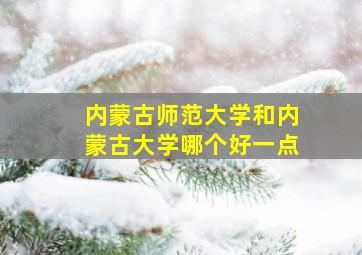 内蒙古师范大学和内蒙古大学哪个好一点